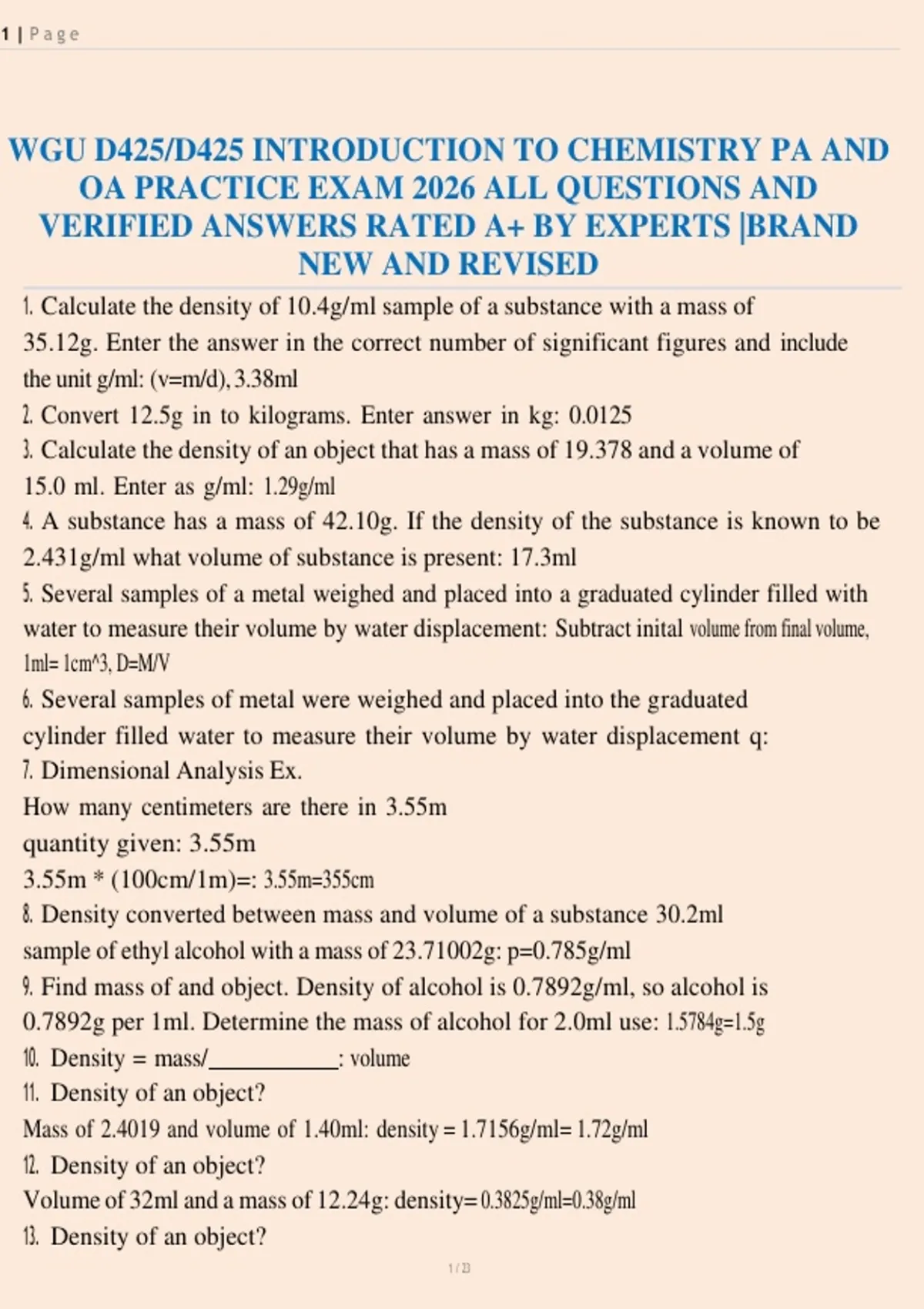 1 | Page

WGU D425/D425 INTRODUCTION TO CHEMISTRY PA AND OA PRACTICE EXAM 2026 ALL QUESTIONS AND VERIFIED ANSWERS RATED A+ BY EXPERTS |BRAND NEW AND REVISED

1. Calculate the density of 10.4g/ml sample of a substance with a mass of 35.12g. Enter the answer in the correct number of significant figures and include the unit g/ml: (v=m/d), 3.38ml

2. Convert 12.5g in to kilograms. Enter answer in kg: 0.0125

3. Calculate the density of an object that has a mass of 19.378 and a volume of 15.0 ml. Enter as g/ml: 1.29g/ml

4. A substance has a mass of 42.10g. If the density of the substance is known to be 2.431g/ml what volume of substance is present: 17.3ml

5. Several samples of a metal weighed and placed into a graduated cylinder filled with water to measure their volume by water displacement: Subtract inital volume from final volume, 1ml= 1cm^3, D=M/V

6. Several samples of metal were weighed and placed into the graduated cylinder filled water to measure their volume by water displacement q:

7. Dimensional Analysis Ex.
How many centimeters are there in 3.55m
quantity given: 3.55m
3.55m * (100cm/1m)=: 3.55m=355cm

8. Density converted between mass and volume of a substance 30.2ml sample of ethyl alcohol with a mass of 23.71002g: p=0.785g/ml

9. Find mass of and object. Density of alcohol is 0.7892g/ml, so alcohol is 0.7892g per 1ml. Determine the mass of alcohol for 2.0ml use: 1.5784g=1.5g

10. Density = mass/____: volume

11. Density of an object?
Mass of 2.4019 and volume of 1.40ml: density = 1.7156g/ml= 1.72g/ml

12. Density of an object?
Volume of 32ml and a mass of 12.24g: density= 0.3825g/ml=0.38g/ml

13. Density of an object?

1 / 23